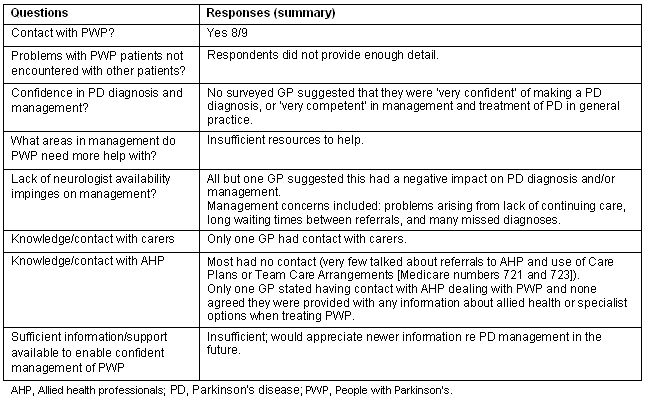 | Questions | Responses (summary) |
|---|---|
| Contact with PWP? | Yes 8/9 |
| Problems with PWP patients not encountered with other patients? | Respondents did not provide enough detail. |
| Confidence in PD diagnosis and management? | No surveyed GP suggested that they were 'very confident' of making a PD diagnosis, or 'very competent' in management and treatment of PD in general practice. |
| What areas in management do PWP need more help with? | Insufficient resources to help. |
| Lack of neurologist availability impinges on management? | All but one GP suggested this had a negative impact on PD diagnosis and/or management. Management concerns included: problems arising from lack of continuing care, long waiting times between referrals, and many missed diagnoses. |
| Knowledge/contact with carers | Only one GP had contact with carers. |
| Knowledge/contact with AHP | Most had no contact (very few talked about referrals to AHP and use of Care Plans or Team Care Arrangements [Medicare numbers 721 and 723]). Only one GP stated having contact with AHP dealing with PWP and none agreed they were provided with any information about allied health or specialist options when treating PWP. |
| Sufficient information/support available to enable confident management of PWP | Insufficient; would appreciate newer information re PD management in the future. |

AHP, Allied health professionals; PD, Parkinson's disease; PWP, People with Parkinson's.